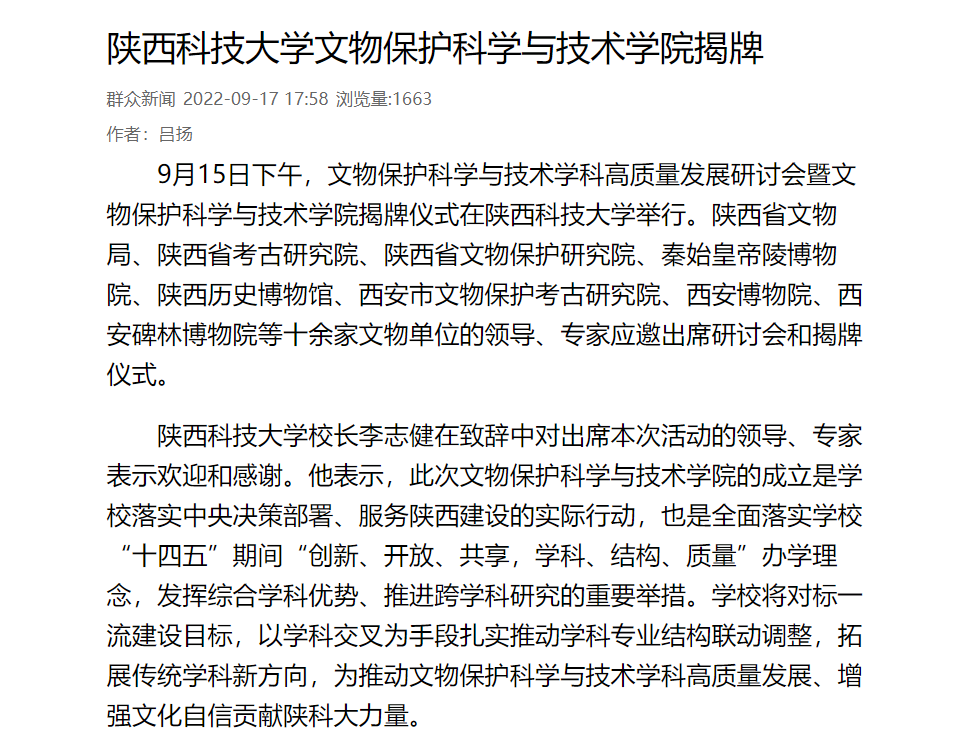 陕西科技大学文物保护科学与技术学院揭牌

群众新闻 2022-09-17 17:58 浏览量:1663

作者：吕扬

9月15日下午，文物保护科学与技术学科高质量发展研讨会暨文物保护科学与技术学院揭牌仪式在陕西科技大学举行。陕西省文物局、陕西省考古研究院、陕西省文物保护研究院、秦始皇帝陵博物院、陕西历史博物馆、西安市文物保护考古研究院、西安博物院、西安碑林博物院等十余家文物单位的领导、专家应邀出席研讨会和揭牌仪式。

陕西科技大学校长李志健在致辞中对出席本次活动的领导、专家表示欢迎和感谢。他表示，此次文物保护科学与技术学院的成立是学校落实中央决策部署、服务陕西建设的实际行动，也是全面落实学校“十四五”期间“创新、开放、共享，学科、结构、质量”办学理念，发挥综合学科优势、推进跨学科研究的重要举措。学校将对标一流建设目标，以学科交叉为手段扎实推动学科专业结构联动调整，拓展传统学科新方向，为推动文物保护科学与技术学科高质量发展、增强文化自信贡献陕科大力量。